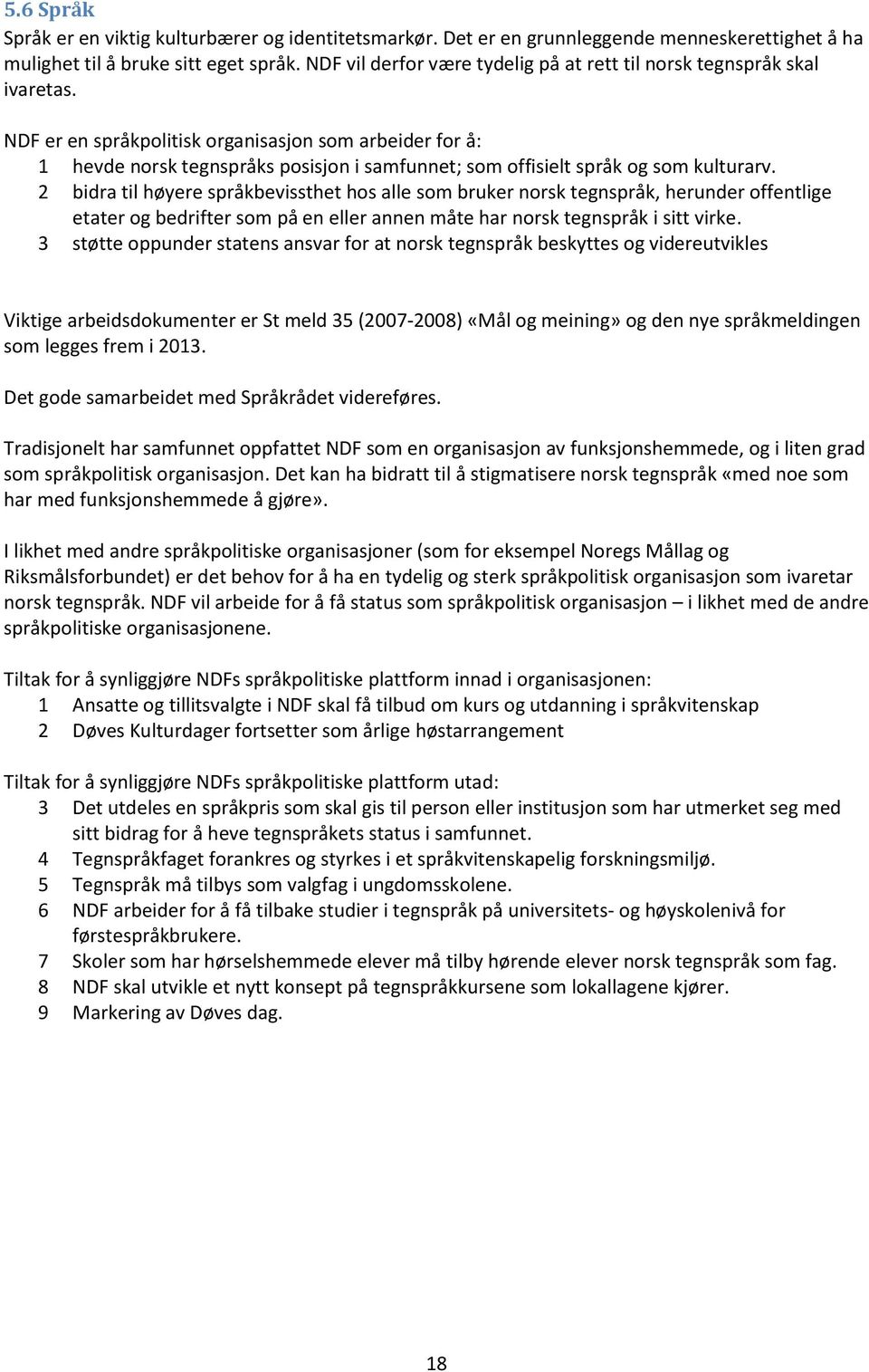 5.6 Språk
Språk er en viktig kulturbærer og identitetsmarkør. Det er en grunnleggende menneskerettighet å ha mulighet til å bruke sitt eget språk. NDF vil derfor være tydelig på at rett til norsk tegnspråk skal ivaretas.

NDF er en språkpolitisk organisasjon som arbeider for å:
1 hevde norsk tegnspråks posisjon i samfunnet; som offisielt språk og som kulturarv.
2 bidra til høyere språkbevissthet hos alle som bruker norsk tegnspråk, herunder offentlige etater og bedrifter som på en eller annen måte har norsk tegnspråk i sitt virke.
3 støtte oppunder statens ansvar for at norsk tegnspråk beskyttes og videreutvikles

Viktige arbeidsdokumenter er St meld 35 (2007-2008) «Mål og meining» og den nye språkmeldingen som legges frem i 2013.

Det gode samarbeidet med Språkrådet videreføres.

Tradisjonelt har samfunnet oppfattet NDF som en organisasjon av funksjonshemmede, og i liten grad som språkpolitisk organisasjon. Det kan ha bidratt til å stigmatisere norsk tegnspråk «med noe som har med funksjonshemmede å gjøre».

I likhet med andre språkpolitiske organisasjoner (som for eksempel Noregs Mållag og Riksmålsforbundet) er det behov for å ha en tydelig og sterk språkpolitisk organisasjon som ivaretar norsk tegnspråk. NDF vil arbeide for å få status som språkpolitisk organisasjon – i likhet med de andre språkpolitiske organisasjonene.

Tiltak for å synliggjøre NDFs språkpolitiske plattform innad i organisasjonen:
1 Ansatte og tillitsvalgte i NDF skal få tilbud om kurs og utdanning i språkvitenskap
2 Døves Kulturdager fortsetter som årlige høstarrangement

Tiltak for å synliggjøre NDFs språkpolitiske plattform utad:
3 Det utdeles en språkpris som skal gis til person eller institusjon som har utmerket seg med sitt bidrag for å heve tegnspråkets status i samfunnet.
4 Tegnspråkfaget forankres og styrkes i et språkvitenskapelig forskningsmiljø.
5 Tegnspråk må tilbys som valgfag i ungdomsskolene.
6 NDF arbeider for å få tilbake studier i tegnspråk på universitets- og høyskolenivå for førstespråkbrukere.
7 Skoler som har hørselshemmede elever må tilby hørende elever norsk tegnspråk som fag.
8 NDF skal utvikle et nytt konsept på tegnspråkkursene som lokallagene kjører.
9 Markering av Døves dag.

18